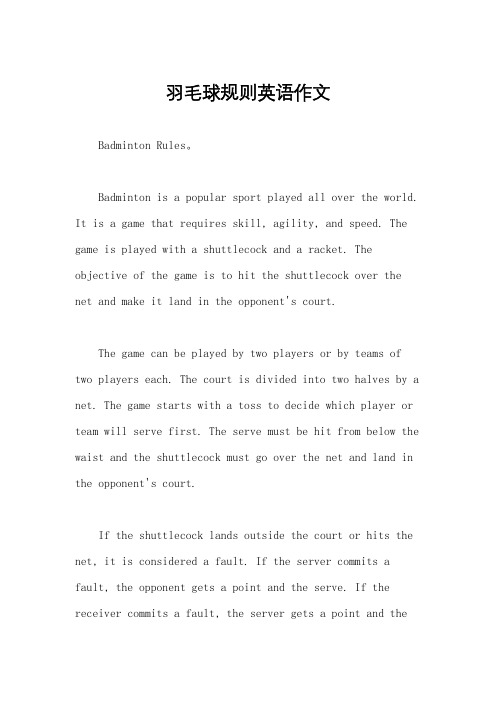 羽毛球规则英语作文

Badminton Rules。

Badminton is a popular sport played all over the world. It is a game that requires skill, agility, and speed. The game is played with a shuttlecock and a racket. The objective of the game is to hit the shuttlecock over the net and make it land in the opponent's court.

The game can be played by two players or by teams of two players each. The court is divided into two halves by a net. The game starts with a toss to decide which player or team will serve first. The serve must be hit from below the waist and the shuttlecock must go over the net and land in the opponent's court.

If the shuttlecock lands outside the court or hits the net, it is considered a fault. If the server commits a fault, the opponent gets a point and the serve. If the receiver commits a fault, the server gets a point and the